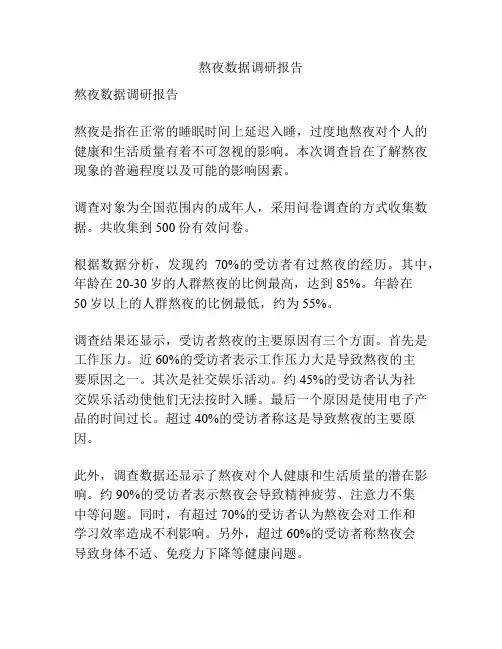 熬夜数据调研报告

熬夜数据调研报告

熬夜是指在正常的睡眠时间上延迟入睡，过度地熬夜对个人的健康和生活质量有着不可忽视的影响。本次调查旨在了解熬夜现象的普遍程度以及可能的影响因素。

调查对象为全国范围内的成年人，采用问卷调查的方式收集数据。共收集到 500 份有效问卷。

根据数据分析，发现约 70%的受访者有过熬夜的经历。其中，年龄在 20-30 岁的人群熬夜的比例最高，达到 85%。年龄在 50 岁以上的人群熬夜的比例最低，约为 55%。

调查结果还显示，受访者熬夜的主要原因有三个方面。首先是工作压力。近 60%的受访者表示工作压力大是导致熬夜的主要原因之一。其次是社交娱乐活动。约 45%的受访者认为社交娱乐活动使他们无法按时入睡。最后一个原因是使用电子产品的时间过长。超过 40%的受访者称这是导致熬夜的主要原因。

此外，调查数据还显示了熬夜对个人健康和生活质量的潜在影响。约 90%的受访者表示熬夜会导致精神疲劳、注意力不集中等问题。同时，有超过 70%的受访者认为熬夜会对工作和学习效率造成不利影响。另外，超过 60%的受访者称熬夜会导致身体不适、免疫力下降等健康问题。